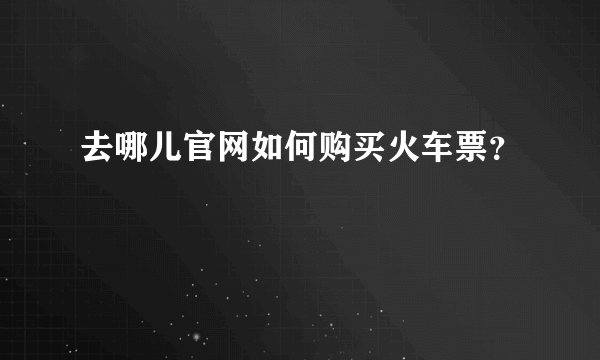 去哪儿官网如何购买火车票?